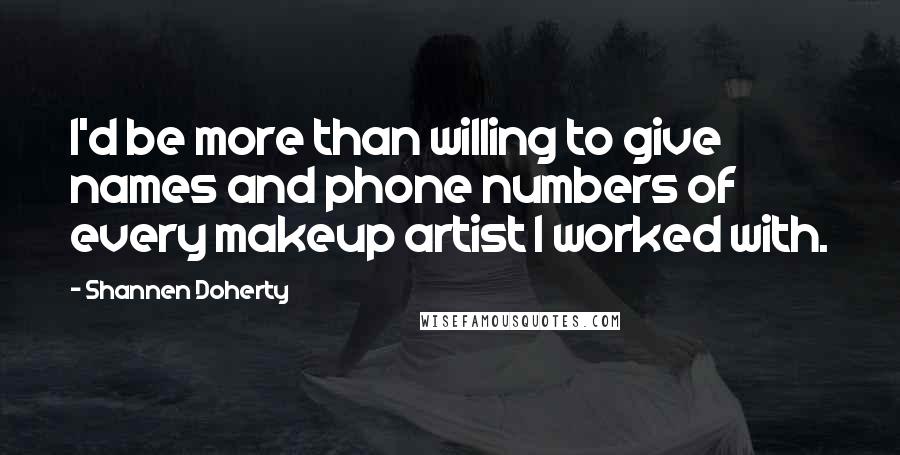 I'd be more than willing to give names and phone numbers of every makeup artist I worked with.

- Shannen Doherty

WISEFAMOUSQUOTES.COM